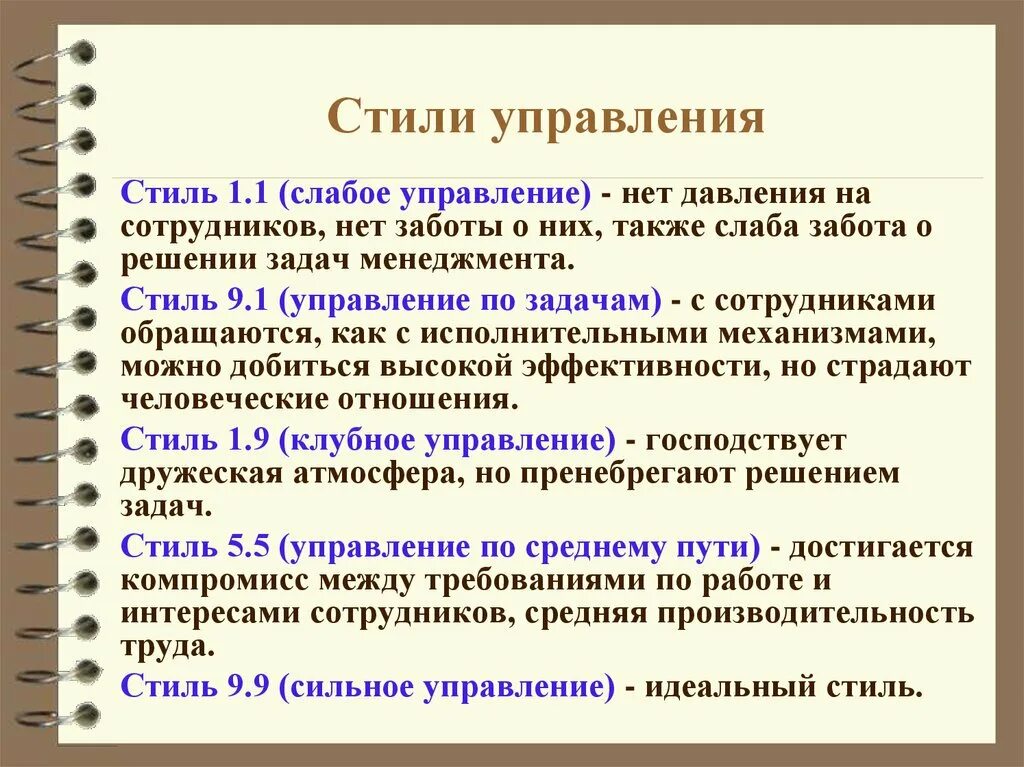 Стили управления

Стиль 1.1 (слабое управление) - нет давления на сотрудников, нет заботы о них, также слаба забота о решении задач менеджмента.

Стиль 9.1 (управление по задачам) - с сотрудниками обращаются, как с исполнительными механизмами, можно добиться высокой эффективности, но страдают человеческие отношения.

Стиль 1.9 (клубное управление) - господствует дружеская атмосфера, но пренебрегают решением задач.

Стиль 5.5 (управление по среднему пути) - достигается компромисс между требованиями по работе и интересами сотрудников, средняя производительность труда.

Стиль 9.9 (сильное управление) - идеальный стиль.